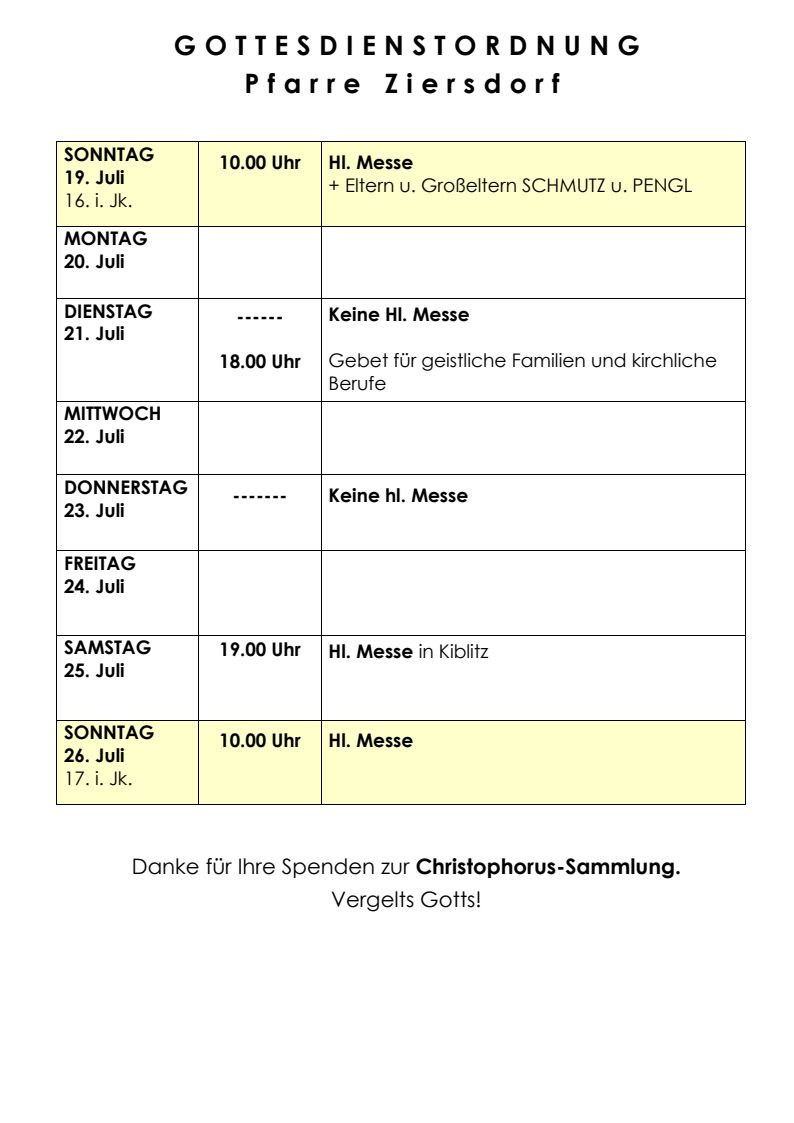 GOTTESDIENSTORDNUNG
Pfarre Ziersdorf

| SONNTAG 19. Juli 16. i. Jk. | 10.00 Uhr | Hl. Messe + Eltern u. Großeltern SCHMUTZ u. PENGL |
|---|---|---|
| MONTAG 20. Juli | | |
| DIENSTAG 21. Juli | ------ 18.00 Uhr | Keine Hl. Messe Gebet für geistliche Familien und kirchliche Berufe |
| MITTWOCH 22. Juli | | |
| DONNERSTAG 23. Juli | ------- | Keine hl. Messe |
| FREITAG 24. Juli | | |
| SAMSTAG 25. Juli | 19.00 Uhr | Hl. Messe in Kiblitz |
| SONNTAG 26. Juli 17. i. Jk. | 10.00 Uhr | Hl. Messe |

Danke für Ihre Spenden zur Christophorus-Sammlung.
Vergelts Gotts!